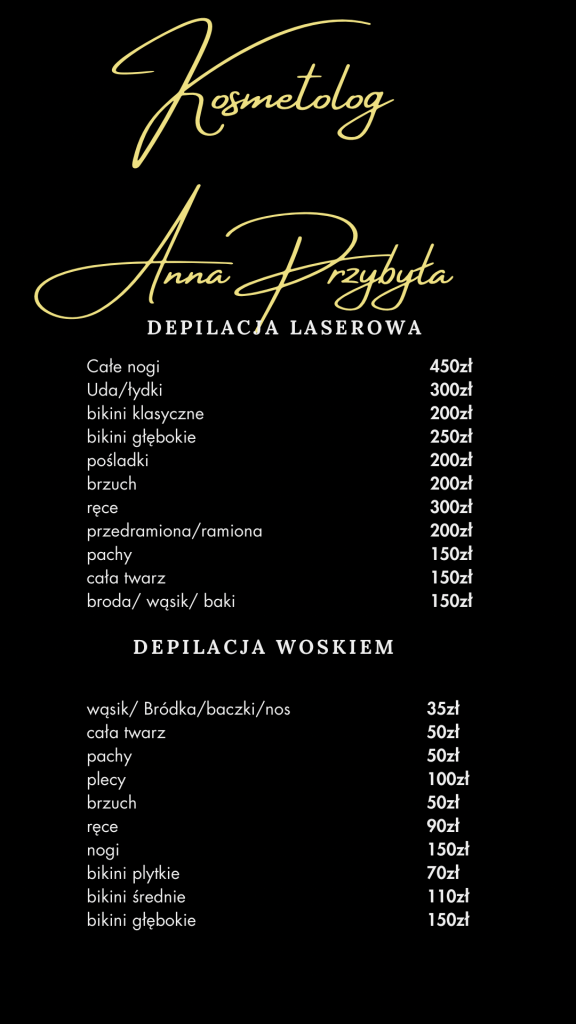 Kosmetolog

Anna Przybyła

DEPILACJA LASEROWA

| | |
|---|---|
| Całe nogi | 450zł |
| Uda/łydki | 300zł |
| bikini klasyczne | 200zł |
| bikini głębokie | 250zł |
| pośladki | 200zł |
| brzuch | 200zł |
| ręce | 300zł |
| przedramiona/ramiona | 200zł |
| pachy | 150zł |
| cała twarz | 150zł |
| broda/ wąsik/ baki | 150zł |

DEPILACJA WOSKIEM

| | |
|---|---|
| wąsik/ Bródka/baczki/nos | 35zł |
| cała twarz | 50zł |
| pachy | 50zł |
| plecy | 100zł |
| brzuch | 50zł |
| ręce | 90zł |
| nogi | 150zł |
| bikini płytkie | 70zł |
| bikini średnie | 110zł |
| bikini głębokie | 150zł |